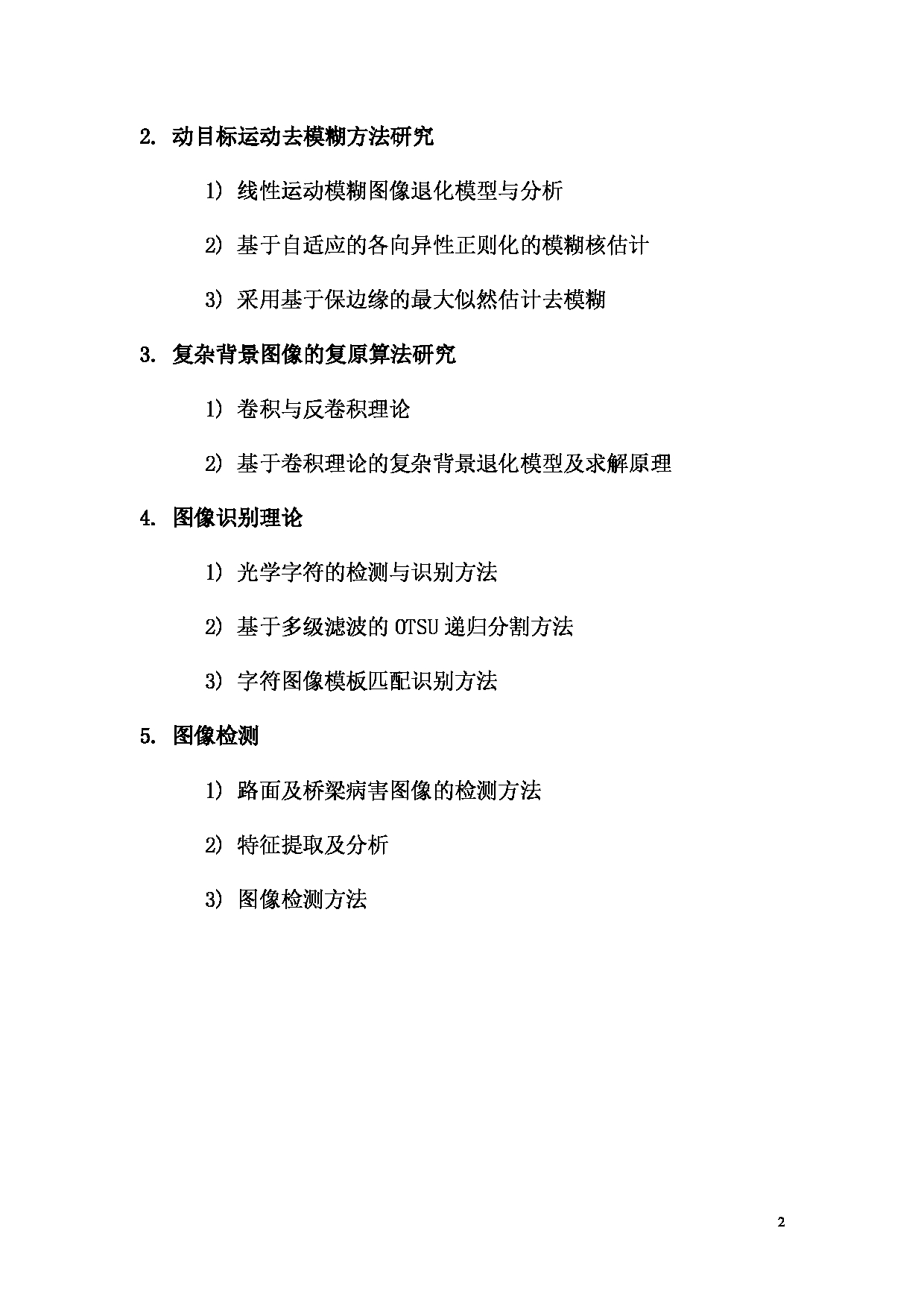 2. 动目标运动去模糊方法研究

1） 线性运动模糊图像退化模型与分析

2） 基于自适应的各向异性正则化的模糊核估计

3） 采用基于保边缘的最大似然估计去模糊

3. 复杂背景图像的复原算法研究

1） 卷积与反卷积理论

2） 基于卷积理论的复杂背景退化模型及求解原理

4. 图像识别理论

1） 光学字符的检测与识别方法

2） 基于多级滤波的 OTSU 递归分割方法

3） 字符图像模板匹配识别方法

5. 图像检测

1） 路面及桥梁病害图像的检测方法

2） 特征提取及分析

3） 图像检测方法

2